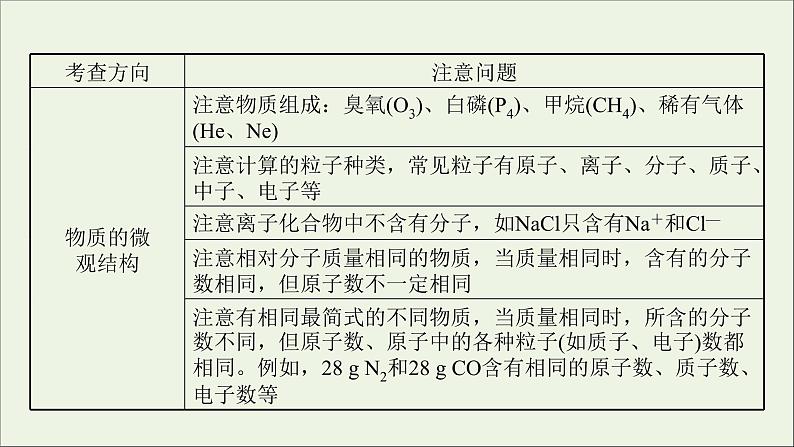 | 考查方向 | 注意问题 |
|---|---|
| 物质的微观结构 | 注意物质组成：臭氧($O_3$)、白磷($P_4$)、甲烷($CH_4$)、稀有气体(He、Ne) |
| | 注意计算的粒子种类，常见粒子有原子、离子、分子、质子、中子、电子等 |
| | 注意离子化合物中不含有分子，如NaCl只含有$Na^+$和$Cl^-$ |
| | 注意相对分子质量相同的物质，当质量相同时，含有的分子数相同，但原子数不一定相同 |
| | 注意有相同最简式的不同物质，当质量相同时，所含的分子数不同，但原子数、原子中的各种粒子(如质子、电子)数都相同。例如，28 g $N_2$和28 g CO含有相同的原子数、质子数、电子数等 |